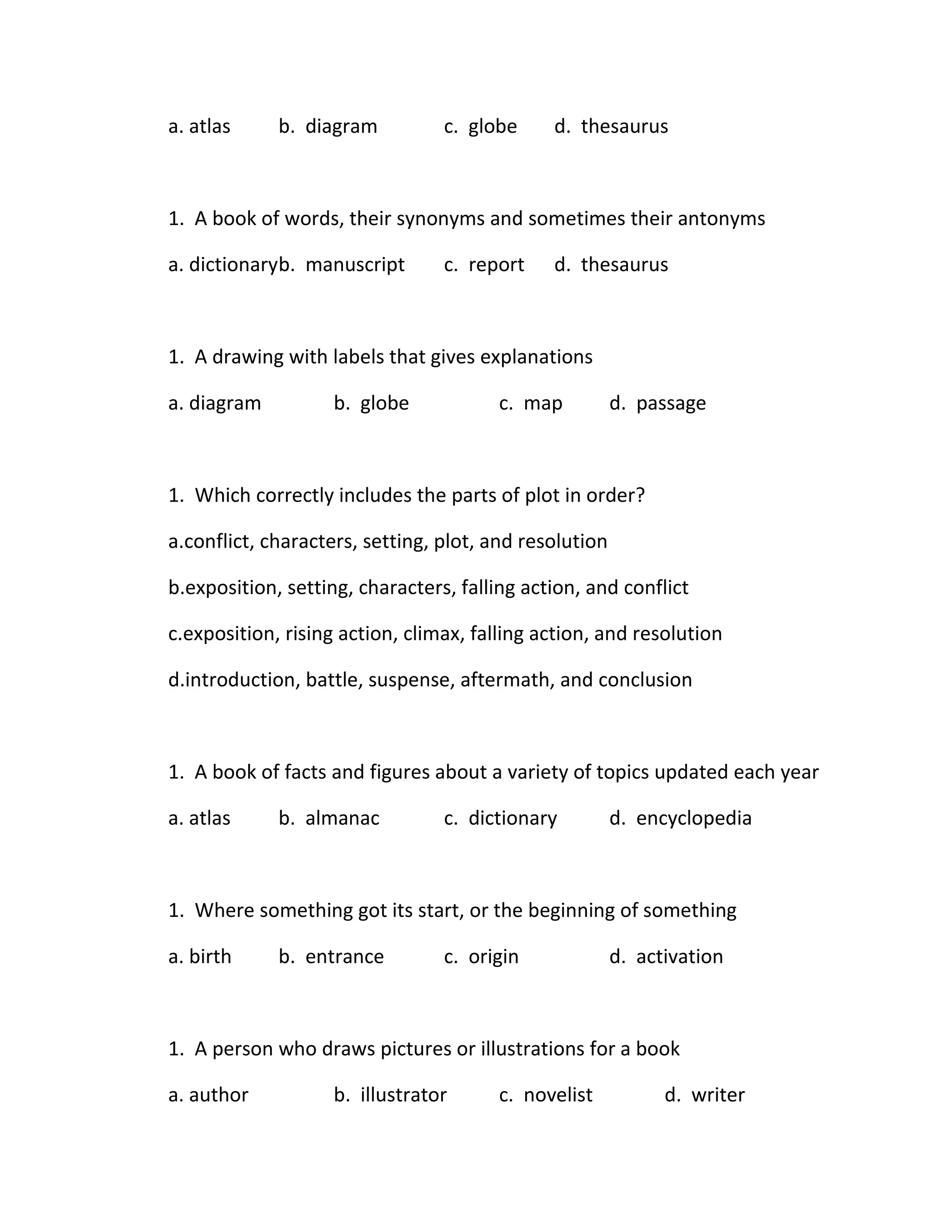 a. atlas b. diagram c. globe d. thesaurus

1. A book of words, their synonyms and sometimes their antonyms

a. dictionaryb. manuscript c. report d. thesaurus

1. A drawing with labels that gives explanations

a. diagram b. globe c. map d. passage

1. Which correctly includes the parts of plot in order?

a.conflict, characters, setting, plot, and resolution

b.exposition, setting, characters, falling action, and conflict

c.exposition, rising action, climax, falling action, and resolution

d.introduction, battle, suspense, aftermath, and conclusion

1. A book of facts and figures about a variety of topics updated each year

a. atlas b. almanac c. dictionary d. encyclopedia

1. Where something got its start, or the beginning of something

a. birth b. entrance c. origin d. activation

1. A person who draws pictures or illustrations for a book

a. author b. illustrator c. novelist d. writer